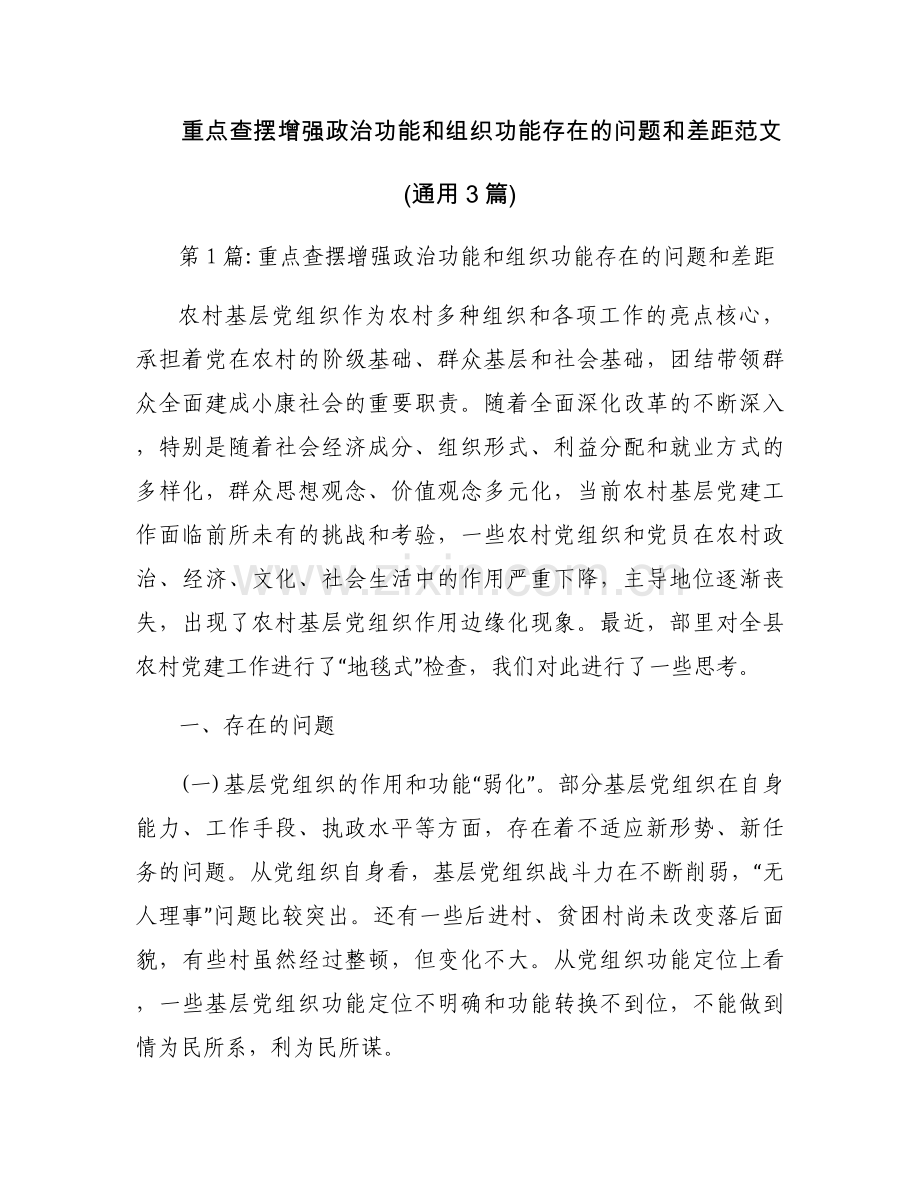 重点查摆增强政治功能和组织功能存在的问题和差距范文

(通用3篇)

第1篇:重点查摆增强政治功能和组织功能存在的问题和差距

农村基层党组织作为农村多种组织和各项工作的亮点核心，承担着党在农村的阶级基础、群众基层和社会基础，团结带领群众全面建成小康社会的重要职责。随着全面深化改革的不断深入，特别是随着社会经济成分、组织形式、利益分配和就业方式的多样化，群众思想观念、价值观念多元化，当前农村基层党建工作面临前所未有的挑战和考验，一些农村党组织和党员在农村政治、经济、文化、社会生活中的作用严重下降，主导地位逐渐丧失，出现了农村基层党组织作用边缘化现象。最近，部里对全县农村党建工作进行了“地毯式”检查，我们对此进行了一些思考。

一、存在的问题

(一)基层党组织的作用和功能“弱化”。部分基层党组织在自身能力、工作手段、执政水平等方面，存在着不适应新形势、新任务的问题。从党组织自身看，基层党组织战斗力在不断削弱，“无人理事”问题比较突出。还有一些后进村、贫困村尚未改变落后面貌，有些村虽然经过整顿，但变化不大。从党组织功能定位上看，一些基层党组织功能定位不明确和功能转换不到位，不能做到情为民所系，利为民所谋。

www.zixin.com.cn